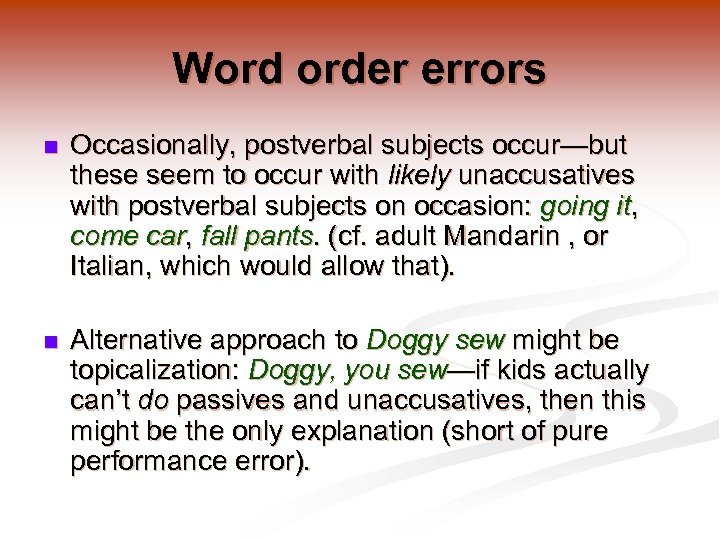 Word order errors

Occasionally, postverbal subjects occur—but these seem to occur with likely unaccusatives with postverbal subjects on occasion: going it, come car, fall pants. (cf. adult Mandarin , or Italian, which would allow that).

Alternative approach to Doggy sew might be topicalization: Doggy, you sew—if kids actually can't do passives and unaccusatives, then this might be the only explanation (short of pure performance error).